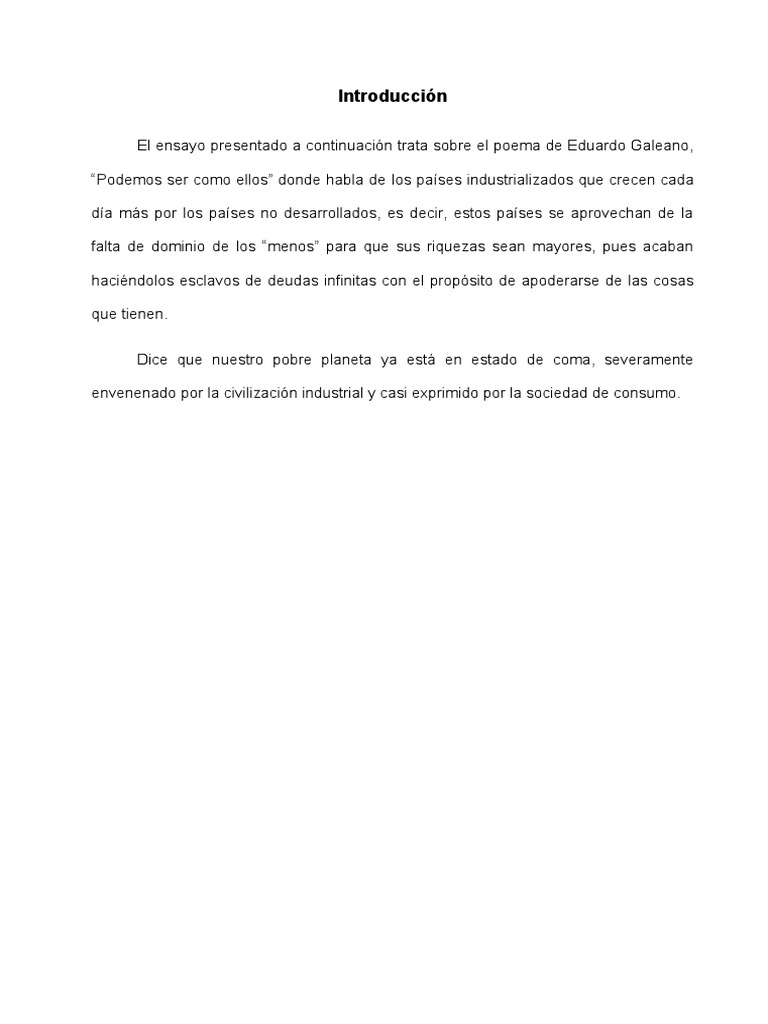 Introducción

El ensayo presentado a continuación trata sobre el poema de Eduardo Galeano, “Podemos ser como ellos” donde habla de los países industrializados que crecen cada día más por los países no desarrollados, es decir, estos países se aprovechan de la falta de dominio de los “menos” para que sus riquezas sean mayores, pues acaban haciéndolos esclavos de deudas infinitas con el propósito de apoderarse de las cosas que tienen.

Dice que nuestro pobre planeta ya está en estado de coma, severamente envenenado por la civilización industrial y casi exprimido por la sociedad de consumo.